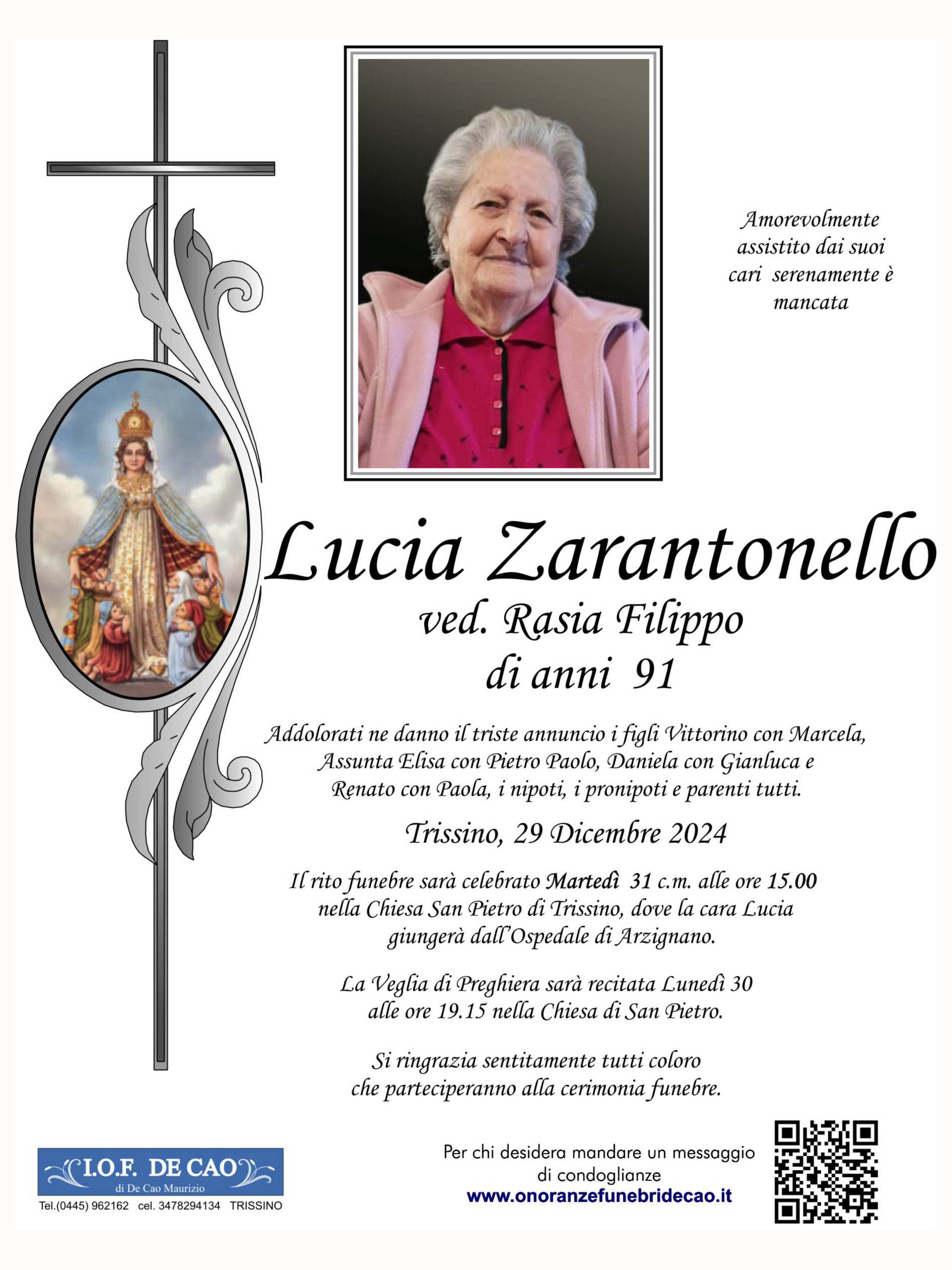 Amorevolmente assistito dai suoi cari serenamente è mancata

Lucia Zarantonello
ved. Rasia Filippo
di anni 91

Addolorati ne danno il triste annuncio i figli Vittorino con Marcela, Assunta Elisa con Pietro Paolo, Daniela con Gianluca e Renato con Paola, i nipoti, i pronipoti e parenti tutti.

Trissino, 29 Dicembre 2024

Il rito funebre sarà celebrato Martedì 31 c.m. alle ore 15.00 nella Chiesa San Pietro di Trissino, dove la cara Lucia giungerà dall'Ospedale di Arzignano.

La Veglia di Preghiera sarà recitata Lunedì 30 alle ore 19.15 nella Chiesa di San Pietro.

Si ringrazia sentitamente tutti coloro che parteciperanno alla cerimonia funebre.

I.O.F. DE CAO
di De Cao Maurizio
Tel.(0445) 962162 cel. 3478294134 TRISSINO

Per chi desidera mandare un messaggio di condoglianze
www.onoranzefunebridecao.it